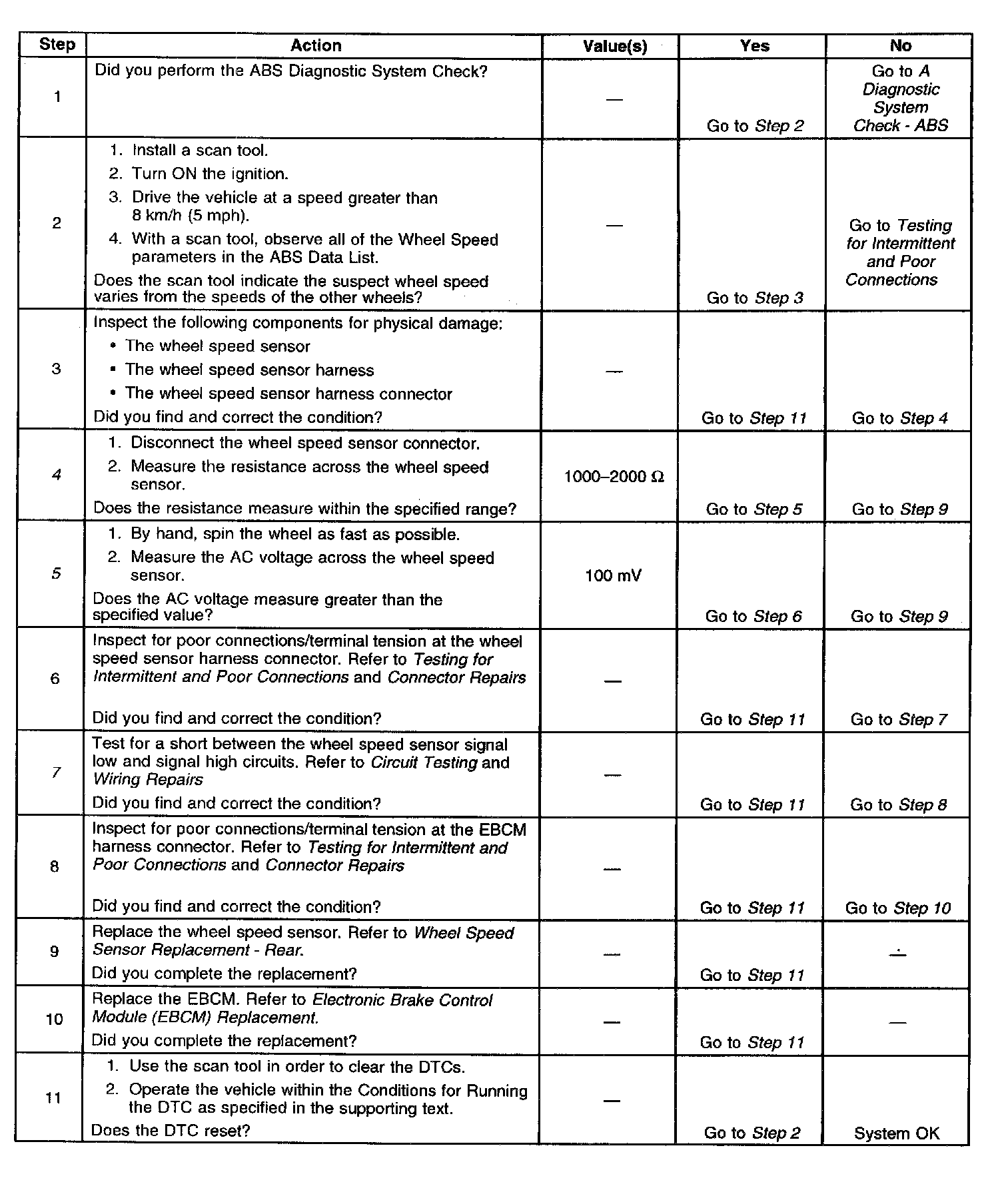 | Step | Action | Value(s) | Yes | No |
|---|---|---|---|---|
| 1 | Did you perform the ABS Diagnostic System Check? | — | Go to Step 2 | Go to A Diagnostic System Check - ABS |
| 2 | 1. Install a scan tool. 2. Turn ON the ignition. 3. Drive the vehicle at a speed greater than 8 km/h (5 mph). 4. With a scan tool, observe all of the Wheel Speed parameters in the ABS Data List. Does the scan tool indicate the suspect wheel speed varies from the speeds of the other wheels? | — | Go to Step 3 | Go to Testing for Intermittent and Poor Connections |
| 3 | Inspect the following components for physical damage: • The wheel speed sensor • The wheel speed sensor harness • The wheel speed sensor harness connector Did you find and correct the condition? | — | Go to Step 11 | Go to Step 4 |
| 4 | 1. Disconnect the wheel speed sensor connector. 2. Measure the resistance across the wheel speed sensor. Does the resistance measure within the specified range? | 1000–2000 Ω | Go to Step 5 | Go to Step 9 |
| 5 | 1. By hand, spin the wheel as fast as possible. 2. Measure the AC voltage across the wheel speed sensor. Does the AC voltage measure greater than the specified value? | 100 mV | Go to Step 6 | Go to Step 9 |
| 6 | Inspect for poor connections/terminal tension at the wheel speed sensor harness connector. Refer to Testing for Intermittent and Poor Connections and Connector Repairs Did you find and correct the condition? | — | Go to Step 11 | Go to Step 7 |
| 7 | Test for a short between the wheel speed sensor signal low and signal high circuits. Refer to Circuit Testing and Wiring Repairs Did you find and correct the condition? | — | Go to Step 11 | Go to Step 8 |
| 8 | Inspect for poor connections/terminal tension at the EBCM harness connector. Refer to Testing for Intermittent and Poor Connections and Connector Repairs Did you find and correct the condition? | — | Go to Step 11 | Go to Step 10 |
| 9 | Replace the wheel speed sensor. Refer to Wheel Speed Sensor Replacement - Rear. Did you complete the replacement? | — | Go to Step 11 | — |
| 10 | Replace the EBCM. Refer to Electronic Brake Control Module (EBCM) Replacement. Did you complete the replacement? | — | Go to Step 11 | — |
| 11 | 1. Use the scan tool in order to clear the DTCs. 2. Operate the vehicle within the Conditions for Running the DTC as specified in the supporting text. Does the DTC reset? | — | Go to Step 2 | System OK |